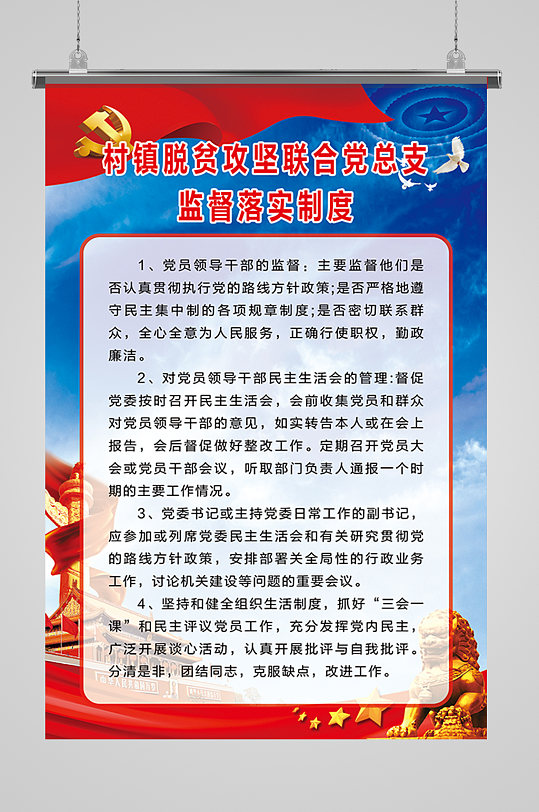 村镇脱贫攻坚联合党总支
监督落实制度

1、党员领导干部的监督：主要监督他们是否认真贯彻执行党的路线方针政策;是否严格地遵守民主集中制的各项规章制度;是否密切联系群众，全心全意为人民服务，正确行使职权，勤政廉洁。

2、对党员领导干部民主生活会的管理:督促党委按时召开民主生活会，会前收集党员和群众对党员领导干部的意见，如实转告本人或在会上报告，会后督促做好整改工作。定期召开党员大会或党员干部会议，听取部门负责人通报一个时期的主要工作情况。

3、党委书记或主持党委日常工作的副书记，应参加或列席党委民主生活会和有关研究贯彻党的路线方针政策，安排部署关全局性的行政业务工作，讨论机关建设等问题的重要会议。

4、坚持和健全组织生活制度，抓好“三会一课”和民主评议党员工作，充分发挥党内民主，广泛开展谈心活动，认真开展批评与自我批评。分清是非，团结同志，克服缺点，改进工作。